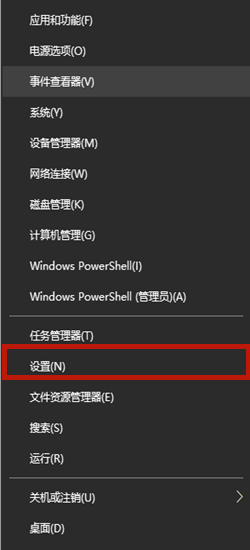 应用和功能(F)

电源选项(O)

事件查看器(V)

系统(Y)

设备管理器(M)

网络连接(W)

磁盘管理(K)

计算机管理(G)

Windows PowerShell(I)

Windows PowerShell (管理员)(A)

任务管理器(T)

设置(N)

文件资源管理器(E)

搜索(S)

运行(R)

关机或注销(U)

桌面(D)